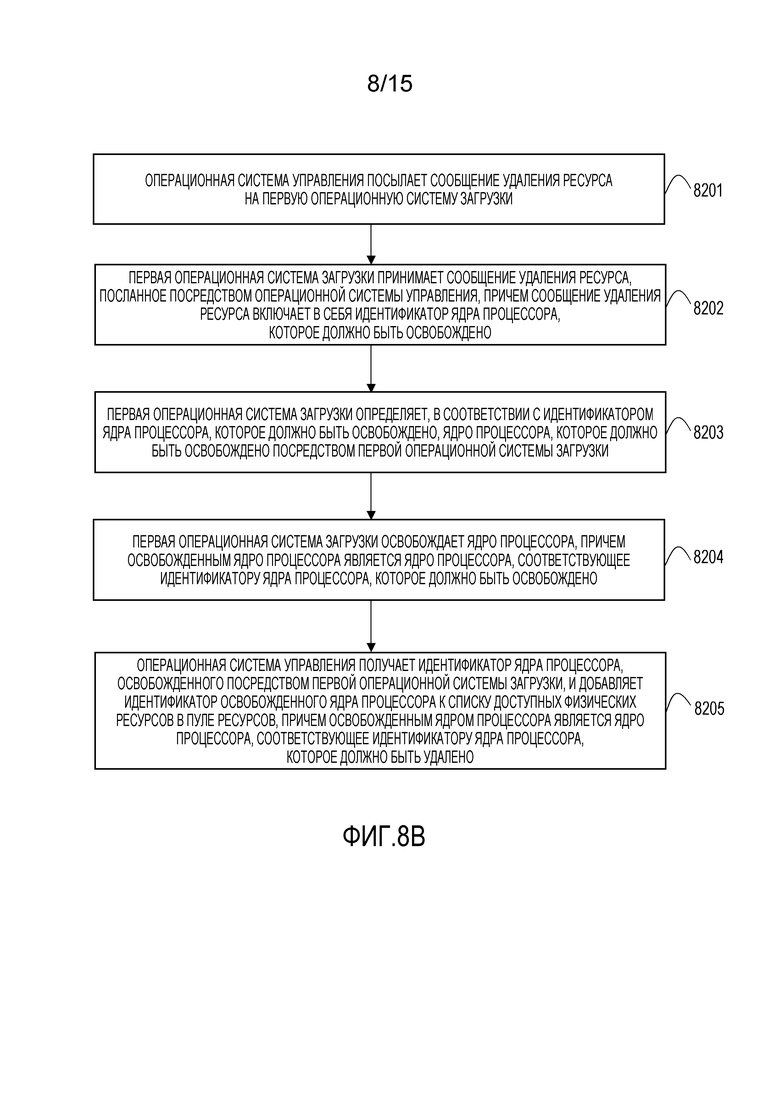 8/15

ОПЕРАЦИОННАЯ СИСТЕМА УПРАВЛЕНИЯ ПОСЫЛАЕТ СООБЩЕНИЕ УДАЛЕНИЯ РЕСУРСА НА ПЕРВУЮ ОПЕРАЦИОННУЮ СИСТЕМУ ЗАГРУЗКИ

8201

ПЕРВАЯ ОПЕРАЦИОННАЯ СИСТЕМА ЗАГРУЗКИ ПРИНИМАЕТ СООБЩЕНИЕ УДАЛЕНИЯ РЕСУРСА, ПОСЛАННОЕ ПОСРЕДСТВОМ ОПЕРАЦИОННОЙ СИСТЕМЫ УПРАВЛЕНИЯ, ПРИЧЕМ СООБЩЕНИЕ УДАЛЕНИЯ РЕСУРСА ВКЛЮЧАЕТ В СЕБЯ ИДЕНТИФИКАТОР ЯДРА ПРОЦЕССОРА, КОТОРОЕ ДОЛЖНО БЫТЬ ОСВОБОЖДЕНО

8202

ПЕРВАЯ ОПЕРАЦИОННАЯ СИСТЕМА ЗАГРУЗКИ ОПРЕДЕЛЯЕТ, В СООТВЕТСТВИИ С ИДЕНТИФИКАТОРОМ ЯДРА ПРОЦЕССОРА, КОТОРОЕ ДОЛЖНО БЫТЬ ОСВОБОЖДЕНО, ЯДРО ПРОЦЕССОРА, КОТОРОЕ ДОЛЖНО БЫТЬ ОСВОБОЖДЕНО ПОСРЕДСТВОМ ПЕРВОЙ ОПЕРАЦИОННОЙ СИСТЕМЫ ЗАГРУЗКИ

8203

ПЕРВАЯ ОПЕРАЦИОННАЯ СИСТЕМА ЗАГРУЗКИ ОСВОБОЖДАЕТ ЯДРО ПРОЦЕССОРА, ПРИЧЕМ ОСВОБОЖДЕННЫМ ЯДРО ПРОЦЕССОРА ЯВЛЯЕТСЯ ЯДРО ПРОЦЕССОРА, СООТВЕТСТВУЮЩЕЕ ИДЕНТИФИКАТОРУ ЯДРА ПРОЦЕССОРА, КОТОРОЕ ДОЛЖНО БЫТЬ ОСВОБОЖДЕНО

8204

ОПЕРАЦИОННАЯ СИСТЕМА УПРАВЛЕНИЯ ПОЛУЧАЕТ ИДЕНТИФИКАТОР ЯДРА ПРОЦЕССОРА, ОСВОБОЖДЕННОГО ПОСРЕДСТВОМ ПЕРВОЙ ОПЕРАЦИОННОЙ СИСТЕМЫ ЗАГРУЗКИ, И ДОБАВЛЯЕТ ИДЕНТИФИКАТОР ОСВОБОЖДЕННОГО ЯДРА ПРОЦЕССОРА К СПИСКУ ДОСТУПНЫХ ФИЗИЧЕСКИХ РЕСУРСОВ В ПУЛЕ РЕСУРСОВ, ПРИЧЕМ ОСВОБОЖДЕННЫМ ЯДРОМ ПРОЦЕССОРА ЯВЛЯЕТСЯ ЯДРО ПРОЦЕССОРА, СООТВЕТСТВУЮЩЕЕ ИДЕНТИФИКАТОРУ ЯДРА ПРОЦЕССОРА, КОТОРОЕ ДОЛЖНО БЫТЬ УДАЛЕНО

8205

ФИГ.8В